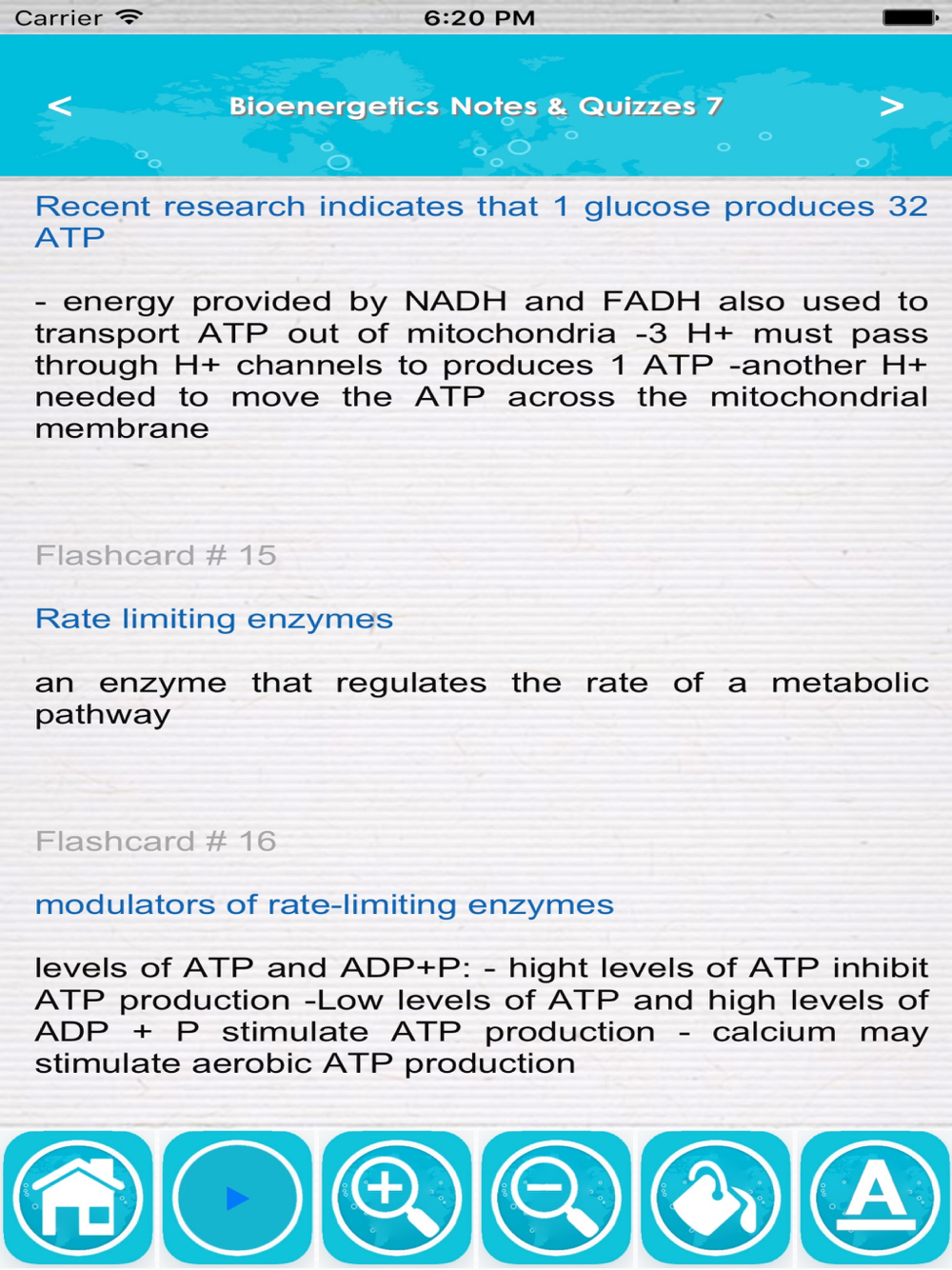 Carrier 6:20 PM

<

Bioenergetics Notes & Quizzes 7

>

Recent research indicates that 1 glucose produces 32 ATP

- energy provided by NADH and FADH also used to transport ATP out of mitochondria -3 H+ must pass through H+ channels to produces 1 ATP -another H+ needed to move the ATP across the mitochondrial membrane

Flashcard # 15

Rate limiting enzymes

an enzyme that regulates the rate of a metabolic pathway

Flashcard # 16

modulators of rate-limiting enzymes

levels of ATP and ADP+P: - hight levels of ATP inhibit ATP production -Low levels of ATP and high levels of ADP + P stimulate ATP production - calcium may stimulate aerobic ATP production

A